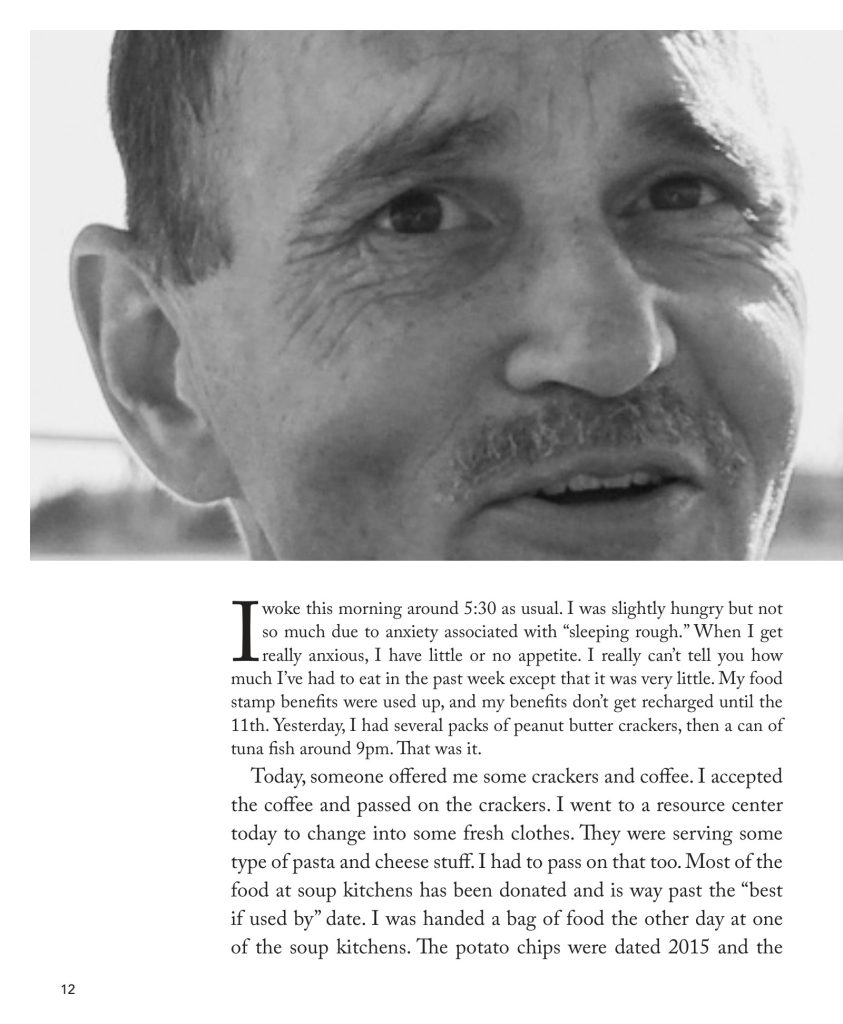 I woke this morning around 5:30 as usual. I was slightly hungry but not so much due to anxiety associated with "sleeping rough." When I get really anxious, I have little or no appetite. I really can't tell you how much I've had to eat in the past week except that it was very little. My food stamp benefits were used up, and my benefits don't get recharged until the 11th. Yesterday, I had several packs of peanut butter crackers, then a can of tuna fish around 9pm. That was it.

Today, someone offered me some crackers and coffee. I accepted the coffee and passed on the crackers. I went to a resource center today to change into some fresh clothes. They were serving some type of pasta and cheese stuff. I had to pass on that too. Most of the food at soup kitchens has been donated and is way past the "best if used by" date. I was handed a bag of food the other day at one of the soup kitchens. The potato chips were dated 2015 and the

12